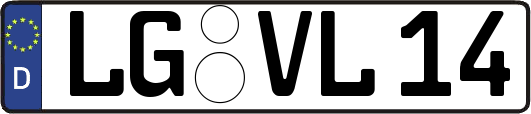 D

LG VL 14